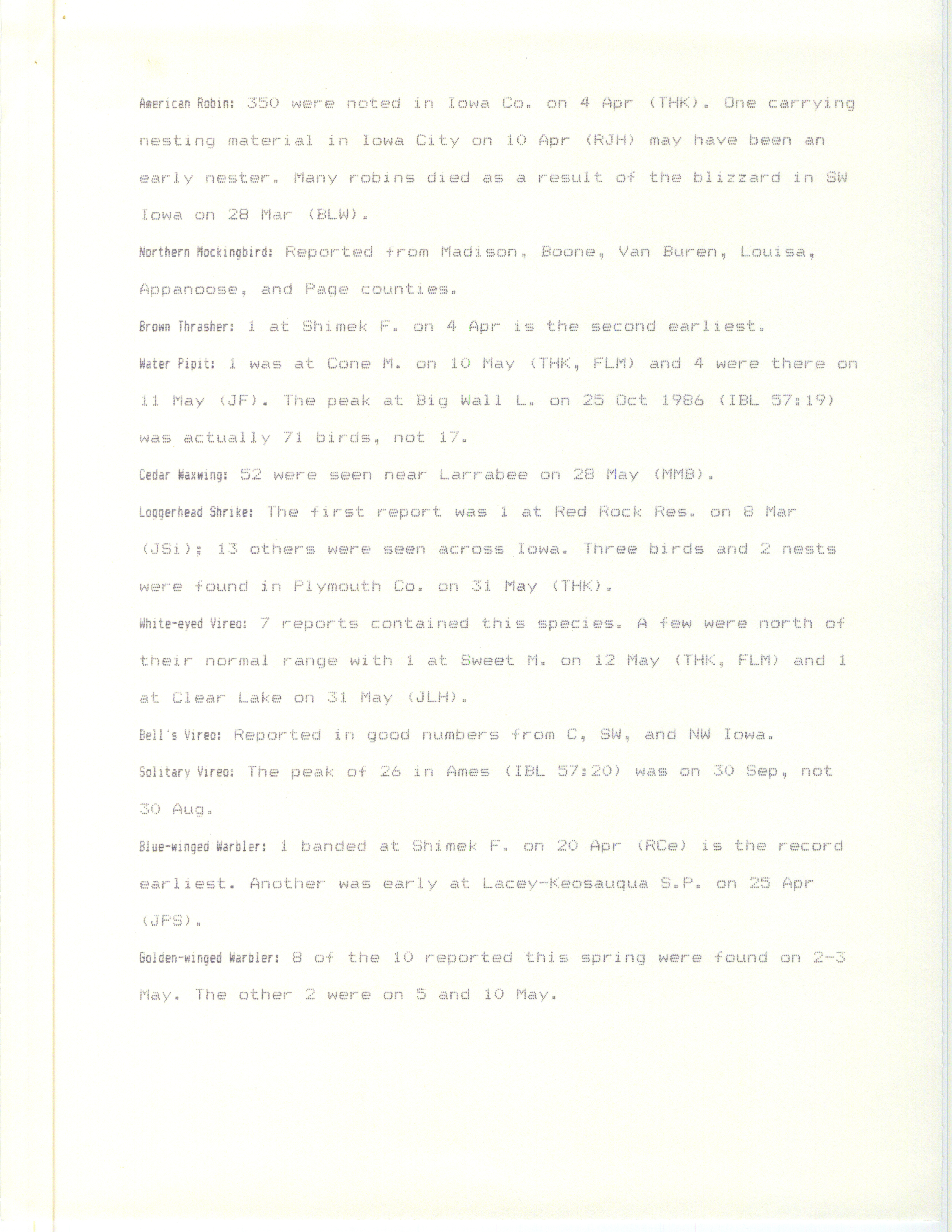 American Robin: 350 were noted in Iowa Co. on 4 Apr (THK). One carrying nesting material in Iowa City on 10 Apr (RJH) may have been an early nester. Many robins died as a result of the blizzard in SW Iowa on 28 Mar (BLW).

Northern Mockingbird: Reported from Madison, Boone, Van Buren, Louisa, Appanoose, and Page counties.

Brown Thrasher: 1 at Shimek F. on 4 Apr is the second earliest.

Water Pipit: 1 was at Cone M. on 10 May (THK, FLM) and 4 were there on 11 May (JF). The peak at Big Wall L. on 25 Oct 1986 (IBL 57:19) was actually 71 birds, not 17.

Cedar Waxwing: 52 were seen near Larrabee on 28 May (MMB).

Loggerhead Shrike: The first report was 1 at Red Rock Res. on 8 Mar (JSi); 13 others were seen across Iowa. Three birds and 2 nests were found in Plymouth Co. on 31 May (THK).

White-eyed Vireo: 7 reports contained this species. A few were north of their normal range with 1 at Sweet M. on 12 May (THK, FLM) and 1 at Clear Lake on 31 May (JLH).

Bell's Vireo: Reported in good numbers from C, SW, and NW Iowa.

Solitary Vireo: The peak of 26 in Ames (IBL 57:20) was on 30 Sep, not 30 Aug.

Blue-winged Warbler: 1 banded at Shimek F. on 20 Apr (RCe) is the record earliest. Another was early at Lacey-Keosauqua S.P. on 25 Apr (JPS).

Golden-winged Warbler: 8 of the 10 reported this spring were found on 2-3 May. The other 2 were on 5 and 10 May.